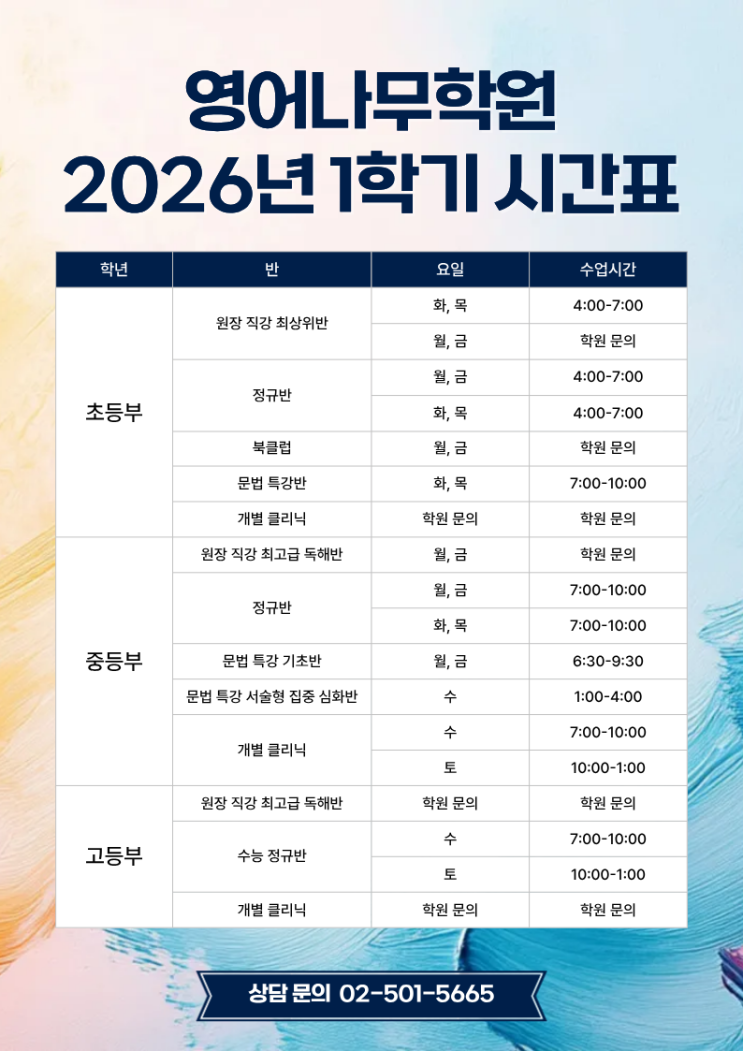 영어나무학원
2026년 1학기 시간표

| 학년 | 반 | 요일 | 수업시간 |
|---|---|---|---|
| 초등부 | 원장 직강 최상위반 | 화, 목 | 4:00-7:00 |
| | | 월, 금 | 학원 문의 |
| | 정규반 | 월, 금 | 4:00-7:00 |
| | | 화, 목 | 4:00-7:00 |
| | 북클럽 | 월, 금 | 학원 문의 |
| | 문법 특강반 | 화, 목 | 7:00-10:00 |
| | 개별 클리닉 | 학원 문의 | 학원 문의 |
| 중등부 | 원장 직강 최고급 독해반 | 월, 금 | 학원 문의 |
| | 정규반 | 월, 금 | 7:00-10:00 |
| | | 화, 목 | 7:00-10:00 |
| | 문법 특강 기초반 | 월, 금 | 6:30-9:30 |
| | 문법 특강 서술형 집중 심화반 | 수 | 1:00-4:00 |
| | 개별 클리닉 | 수 | 7:00-10:00 |
| | | 토 | 10:00-1:00 |
| 고등부 | 원장 직강 최고급 독해반 | 학원 문의 | 학원 문의 |
| | 수능 정규반 | 수 | 7:00-10:00 |
| | | 토 | 10:00-1:00 |
| | 개별 클리닉 | 학원 문의 | 학원 문의 |

상담 문의 02-501-5665